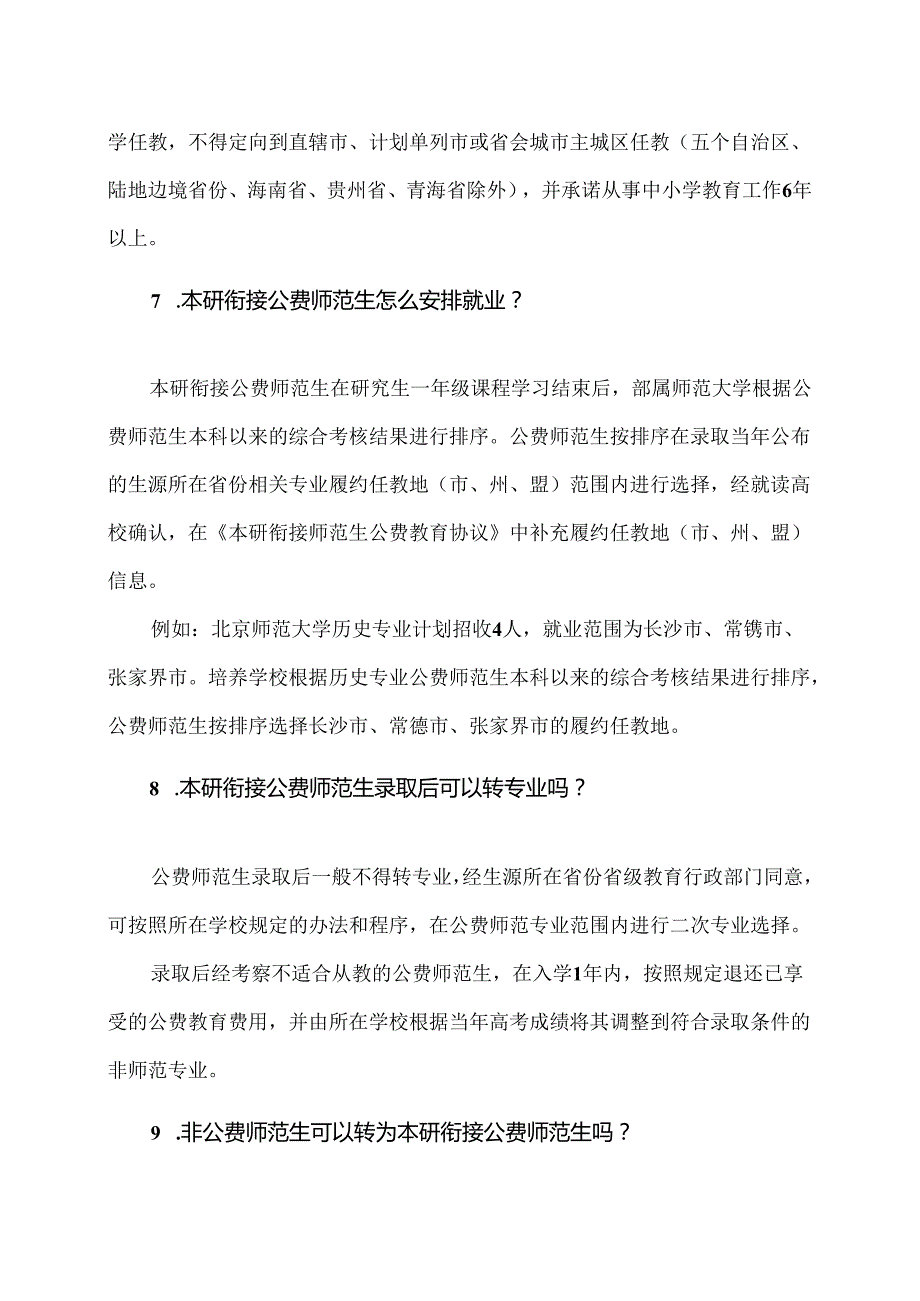 学任教，不得定向到直辖市、计划单列市或省会城市主城区任教（五个自治区、陆地边境省份、海南省、贵州省、青海省除外），并承诺从事中小学教育工作6年以上。

7 .本研衔接公费师范生怎么安排就业？

本研衔接公费师范生在研究生一年级课程学习结束后，部属师范大学根据公费师范生本科以来的综合考核结果进行排序。公费师范生按排序在录取当年公布的生源所在省份相关专业履约任教地（市、州、盟）范围内进行选择，经就读高校确认，在《本研衔接师范生公费教育协议》中补充履约任教地（市、州、盟）信息。

例如：北京师范大学历史专业计划招收4人，就业范围为长沙市、常镌市、张家界市。培养学校根据历史专业公费师范生本科以来的综合考核结果进行排序，公费师范生按排序选择长沙市、常德市、张家界市的履约任教地。

8 .本研衔接公费师范生录取后可以转专业吗？

公费师范生录取后一般不得转专业，经生源所在省份省级教育行政部门同意，可按照所在学校规定的办法和程序，在公费师范专业范围内进行二次专业选择。

录取后经考察不适合从教的公费师范生，在入学1年内，按照规定退还已享受的公费教育费用，并由所在学校根据当年高考成绩将其调整到符合录取条件的非师范专业。

9 .非公费师范生可以转为本研衔接公费师范生吗？